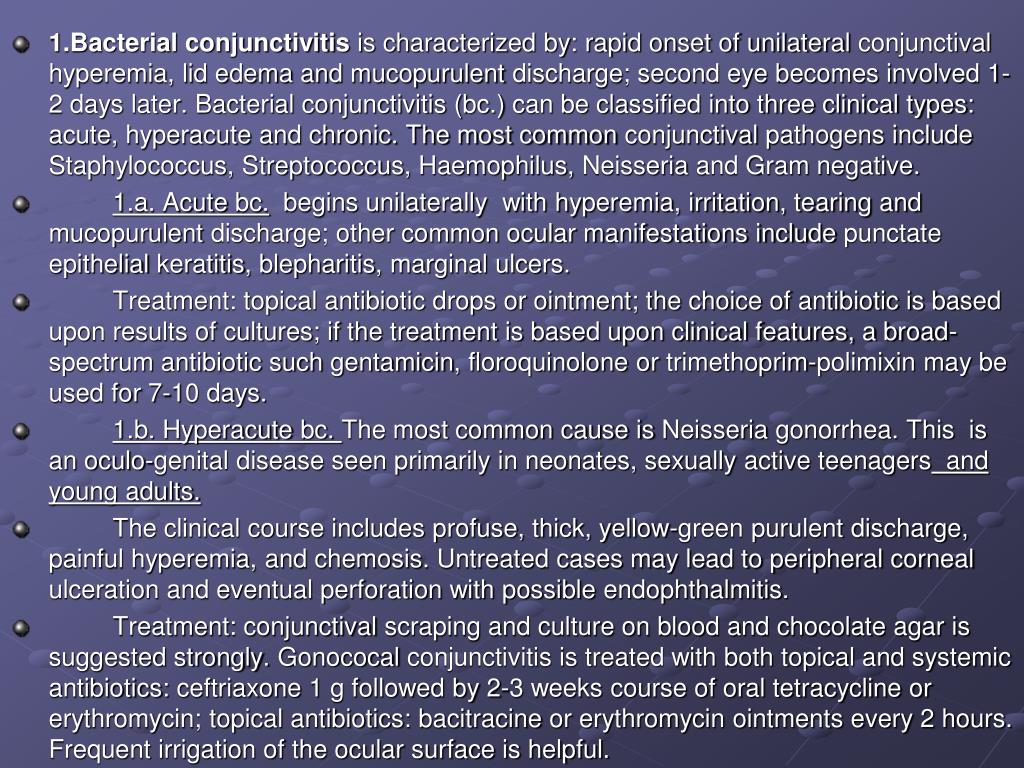 1.Bacterial conjunctivitis is characterized by: rapid onset of unilateral conjunctival hyperemia, lid edema and mucopurulent discharge; second eye becomes involved 1-2 days later. Bacterial conjunctivitis (bc.) can be classified into three clinical types: acute, hyperacute and chronic. The most common conjunctival pathogens include Staphylococcus, Streptococcus, Haemophilus, Neisseria and Gram negative.

1.a. Acute bc. begins unilaterally with hyperemia, irritation, tearing and mucopurulent discharge; other common ocular manifestations include punctate epithelial keratitis, blepharitis, marginal ulcers.

Treatment: topical antibiotic drops or ointment; the choice of antibiotic is based upon results of cultures; if the treatment is based upon clinical features, a broad-spectrum antibiotic such gentamicin, floroquinolone or trimethoprim-polimixin may be used for 7-10 days.

1.b. Hyperacute bc. The most common cause is Neisseria gonorrhea. This is an oculo-genital disease seen primarily in neonates, sexually active teenagers and young adults.

The clinical course includes profuse, thick, yellow-green purulent discharge, painful hyperemia, and chemosis. Untreated cases may lead to peripheral corneal ulceration and eventual perforation with possible endophthalmitis.

Treatment: conjunctival scraping and culture on blood and chocolate agar is suggested strongly. Gonococal conjunctivitis is treated with both topical and systemic antibiotics: ceftriaxone 1 g followed by 2-3 weeks course of oral tetracycline or erythromycin; topical antibiotics: bacitracine or erythromycin ointments every 2 hours. Frequent irrigation of the ocular surface is helpful.